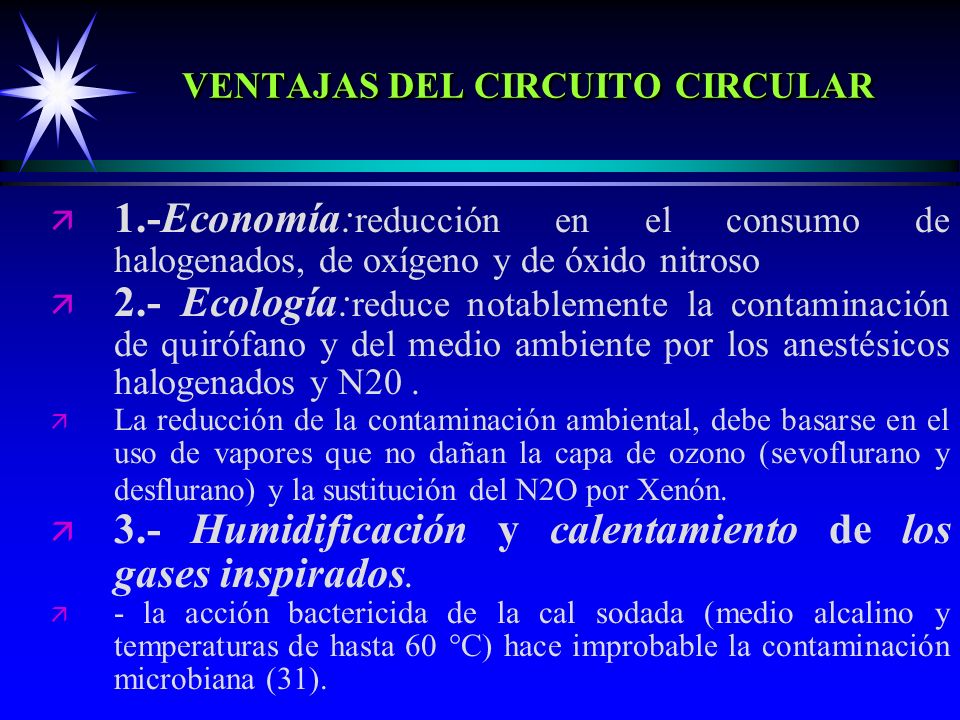 VENTAJAS DEL CIRCUITO CIRCULAR

1.-Economía:reducción en el consumo de halogenados, de oxígeno y de óxido nitroso

2.- Ecología:reduce notablemente la contaminación de quirófano y del medio ambiente por los anestésicos halogenados y N20 .

La reducción de la contaminación ambiental, debe basarse en el uso de vapores que no dañan la capa de ozono (sevoflurano y desflurano) y la sustitución del N2O por Xenón.

3.- Humidificación y calentamiento de los gases inspirados.

- la acción bactericida de la cal sodada (medio alcalino y temperaturas de hasta 60 °C) hace improbable la contaminación microbiana (31).